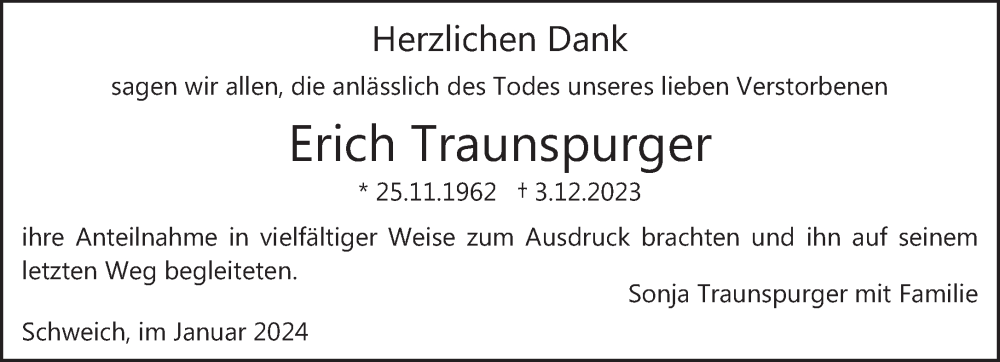 Herzlichen Dank

sagen wir allen, die anlässlich des Todes unseres lieben Verstorbenen

Erich Traunspurger

* 25.11.1962 † 3.12.2023

ihre Anteilnahme in vielfältiger Weise zum Ausdruck brachten und ihn auf seinem letzten Weg begleiteten.

Sonja Traunspurger mit Familie

Schweich, im Januar 2024